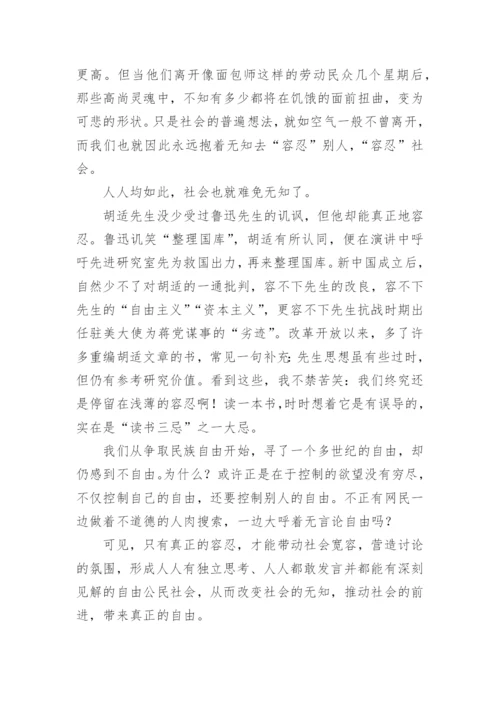 更高。但当他们离开像面包师这样的劳动民众几个星期后，那些高尚灵魂中，不知有多少都将在饥饿的面前扭曲，变为可悲的形状。只是社会的普遍想法，就如空气一般不曾离开，而我们也就因此永远抱着无知去“容忍”别人，“容忍”社会。

人人均如此，社会也就难免无知了。

胡适先生没少受过鲁迅先生的讥讽，但他却能真正地容忍。鲁迅讥笑“整理国库”，胡适有所认同，便在演讲中呼吁先进研究室先为救国出力，再来整理国库。新中国成立后，自然少不了对胡适的一通批判，容不下先生的改良，容不下先生的“自由主义”“资本主义”，更容不下先生抗战时期出任驻美大使为蒋党谋事的“劣迹”。改革开放以来，多了许多重编胡适文章的书，常见一句补充：先生思想虽有些过时，但仍有参考研究价值。看到这些，我不禁苦笑：我们终究还是停留在浅薄的容忍啊！读一本书，时时想着它是有误导的，实在是“读书三忌”之一大忌。

我们从争取民族自由开始，寻了一个多世纪的自由，却仍感到不自由。为什么？或许正是在于控制的欲望没有穷尽，不仅控制自己的自由，还要控制别人的自由。不正有网民一边做着不道德的人肉搜索，一边大呼着无言论自由吗？

可见，只有真正的容忍，才能带动社会宽容，营造讨论的氛围，形成人人有独立思考、人人都敢发言并都能有深刻见解的自由公民社会，从而改变社会的无知，推动社会的前进，带来真正的自由。